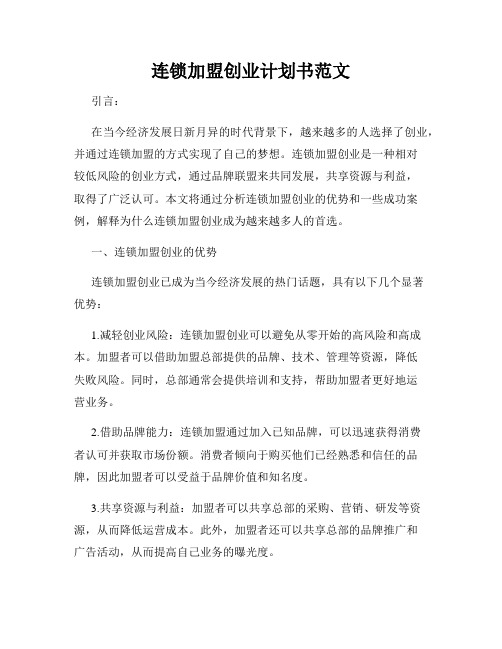 连锁加盟创业计划书范文

引言：

在当今经济发展日新月异的时代背景下，越来越多的人选择了创业，并通过连锁加盟的方式实现了自己的梦想。连锁加盟创业是一种相对较低风险的创业方式，通过品牌联盟来共同发展，共享资源与利益，取得了广泛认可。本文将通过分析连锁加盟创业的优势和一些成功案例，解释为什么连锁加盟创业成为越来越多人的首选。

一、连锁加盟创业的优势

连锁加盟创业已成为当今经济发展的热门话题，具有以下几个显著优势：

1.减轻创业风险：连锁加盟创业可以避免从零开始的高风险和高成本。加盟者可以借助加盟总部提供的品牌、技术、管理等资源，降低失败风险。同时，总部通常会提供培训和支持，帮助加盟者更好地运营业务。

2.借助品牌能力：连锁加盟通过加入已知品牌，可以迅速获得消费者认可并获取市场份额。消费者倾向于购买他们已经熟悉和信任的品牌，因此加盟者可以受益于品牌价值和知名度。

3.共享资源与利益：加盟者可以共享总部的采购、营销、研发等资源，从而降低运营成本。此外，加盟者还可以共享总部的品牌推广和广告活动，从而提高自己业务的曝光度。